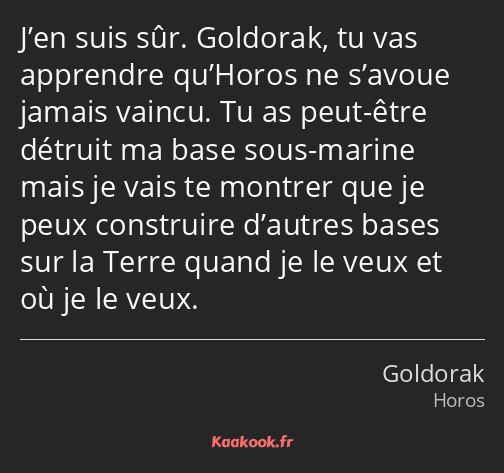 J’en suis sûr. Goldorak, tu vas apprendre qu’Horos ne s’avoue jamais vaincu. Tu as peut-être détruit ma base sous-marine mais je vais te montrer que je peux construire d’autres bases sur la Terre quand je le veux et où je le veux.

Goldorak
Horos

Kaakook.fr